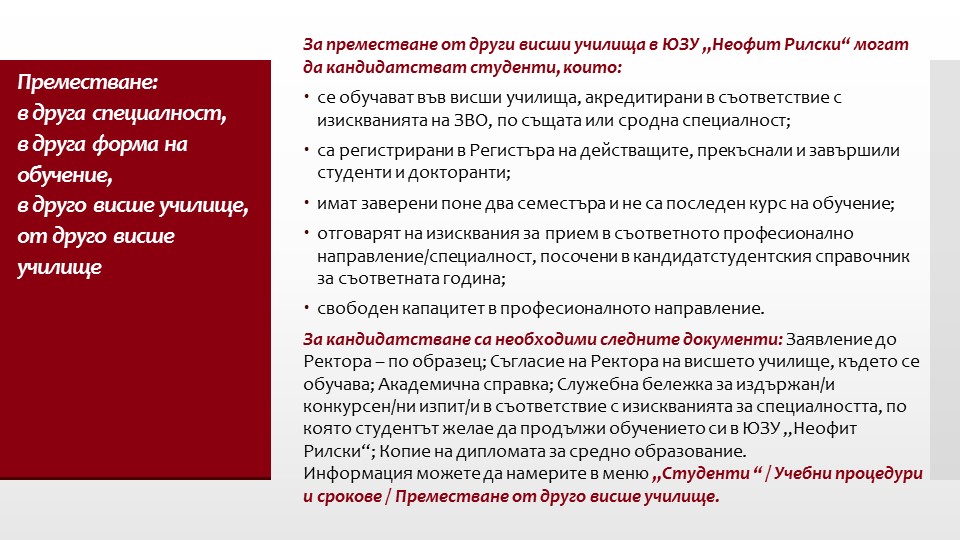 Преместване:
в друга специалност,
в друга форма на обучение,
в друго висше училище,
от друго висше училище

За преместване от други висши училища в ЮЗУ „Неофит Рилски“ могат да кандидатстват студенти, които:

• се обучават във висши училища, акредитирани в съответствие с изискванията на ЗВО, по същата или сродна специалност;
• са регистрирани в Регистъра на действащите, прекъснали и завършили студенти и докторанти;
• имат заверени поне два семестъра и не са последен курс на обучение;
• отговарят на изисквания за прием в съответното професионално направление/специалност, посочени в кандидатстудентския справочник за съответната година;
• свободен капацитет в професионалното направление.

За кандидатстване са необходими следните документи: Заявление до Ректора – по образец; Съгласие на Ректора на висшето училище, където се обучава; Академична справка; Служебна бележка за издържан/и конкурсен/ни изпит/и в съответствие с изискванията за специалността, по която студентът желае да продължи обучението си в ЮЗУ „Неофит Рилски“; Копие на дипломата за средно образование.
Информация можете да намерите в меню „Студенти “ / Учебни процедури и срокове / Преместване от друго висше училище.